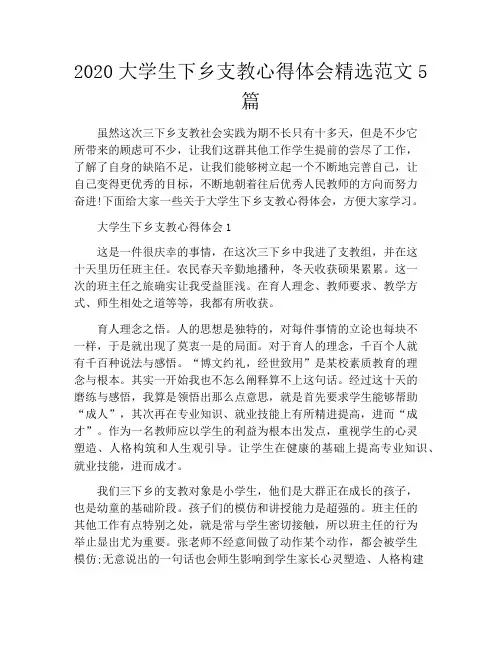 2020 大学生下乡支教心得体会精选范文 5 篇

虽然这次三下乡支教社会实践为期不长只有十多天，但是不少它所带来的顾虑可不少，让我们这群其他工作学生提前的尝尽了工作，了解了自身的缺陷不足，让我们能够树立起一个不断地完善自己，让自己变得更优秀的目标，不断地朝着往后优秀人民教师的方向而努力奋进!下面给大家一些关于大学生下乡支教心得体会，方便大家学习。

大学生下乡支教心得体会 1

这是一件很庆幸的事情，在这次三下乡中我进了支教组，并在这十天里历任班主任。农民春天辛勤地播种，冬天收获硕果累累。这一次的班主任之旅确实让我受益匪浅。在育人理念、教师要求、教学方式、师生相处之道等等，我都有所收获。

育人理念之悟。人的思想是独特的，对每件事情的立论也每块不一样，于是就出现了莫衷一是的局面。对于育人的理念，千百个人就有千百种说法与感悟。“博文约礼，经世致用”是某校素质教育的理念与根本。其实一开始我也不怎么阐释算不上这句话。经过这十天的磨练与感悟，我算是领悟出那么点意思，就是首先要求学生能够帮助“成人”，其次再在专业知识、就业技能上有所精进提高，进而“成才”。作为一名教师应以学生的利益为根本出发点，重视学生的心灵塑造、人格构筑和人生观引导。让学生在健康的基础上提高专业知识、就业技能，进而成才。

我们三下乡的支教对象是小学生，他们是大群正在成长的孩子，也是幼童的基础阶段。孩子们的模仿和讲授能力是超强的。班主任的其他工作有点特别之处，就是常与学生密切接触，所以班主任的行为举止显出尤为重要。张老师不经意间做了动作某个动作，都会被学生模仿;无意说出的一句话也会师生影响到学生家长心灵塑造、人格构建